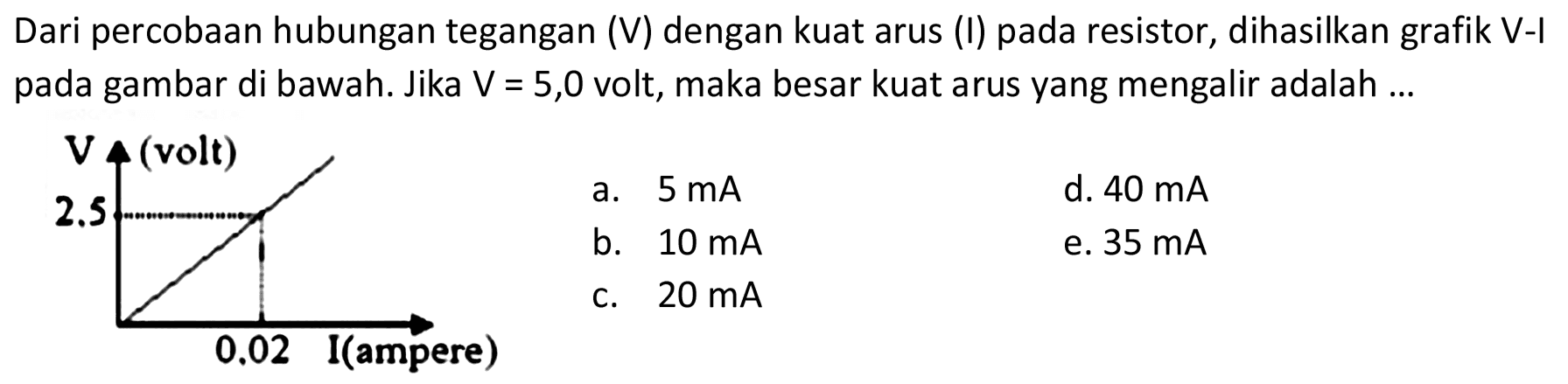 Dari percobaan hubungan tegangan (V) dengan kuat arus (I) pada resistor, dihasilkan grafik V-I pada gambar di bawah. Jika V = 5,0 volt, maka besar kuat arus yang mengalir adalah ...

V (volt)
2.5
0.02 I(ampere)

a. 5 mA
b. 10 mA
c. 20 mA
d. 40 mA
e. 35 mA